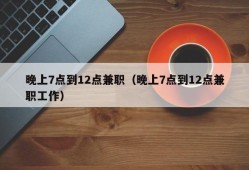 晚上7点到12点兼职（晚上7点到12点兼职工作）